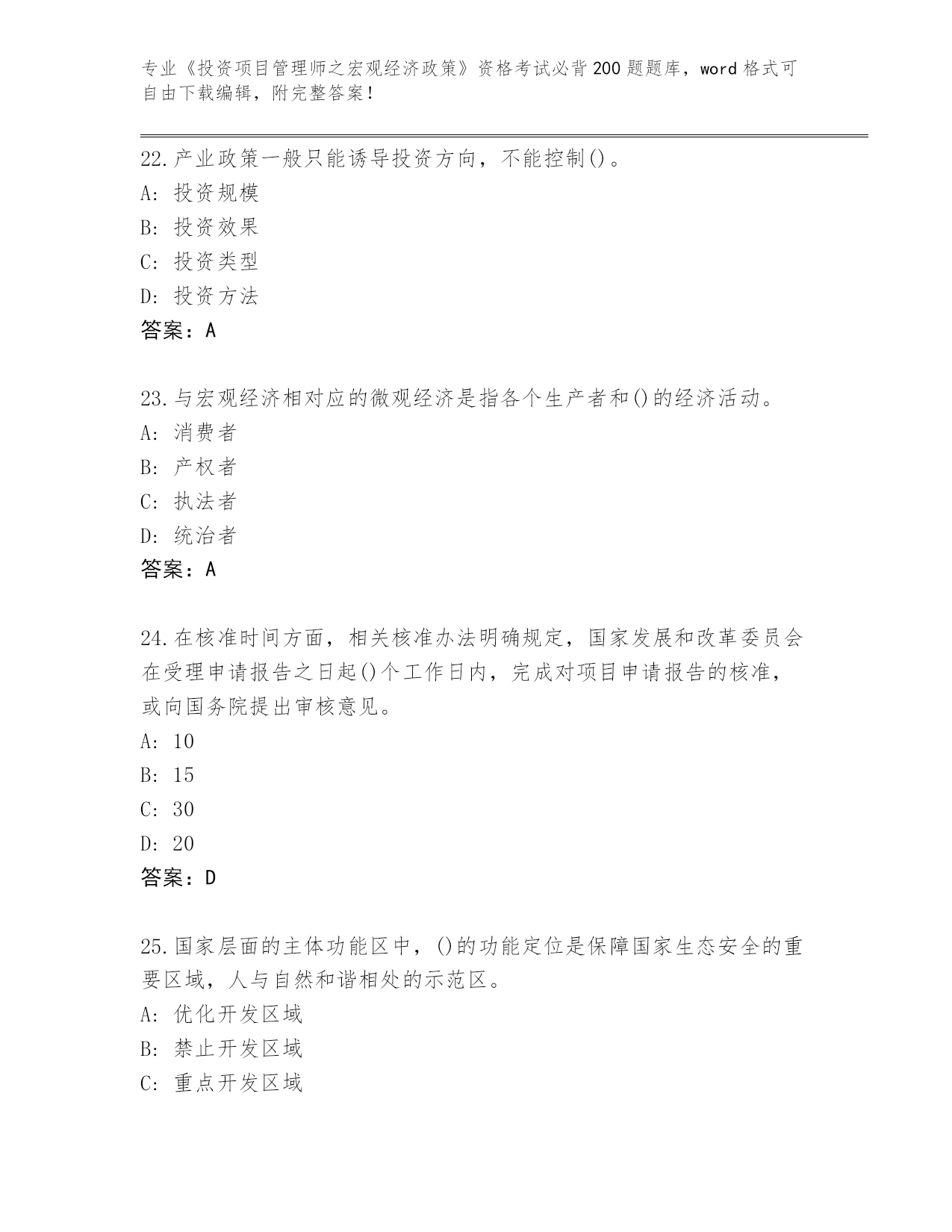 专业《投资项目管理师之宏观经济政策》资格考试必背200题题库，word格式可自由下载编辑，附完整答案！

22.产业政策一般只能诱导投资方向，不能控制()。
A: 投资规模
B: 投资效果
C: 投资类型
D: 投资方法
答案：A

23.与宏观经济相对应的微观经济是指各个生产者和()的经济活动。
A: 消费者
B: 产权者
C: 执法者
D: 统治者
答案：A

24.在核准时间方面，相关核准办法明确规定，国家发展和改革委员会在受理申请报告之日起()个工作日内，完成对项目申请报告的核准，或向国务院提出审核意见。
A: 10
B: 15
C: 30
D: 20
答案：D

25.国家层面的主体功能区中，()的功能定位是保障国家生态安全的重要区域，人与自然和谐相处的示范区。
A: 优化开发区域
B: 禁止开发区域
C: 重点开发区域